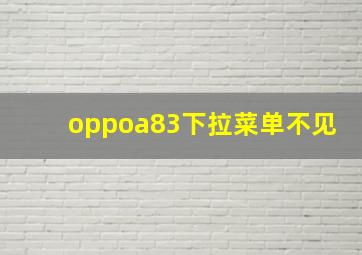 oppoa83下拉菜单不见